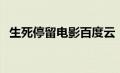 生死停留电影百度云